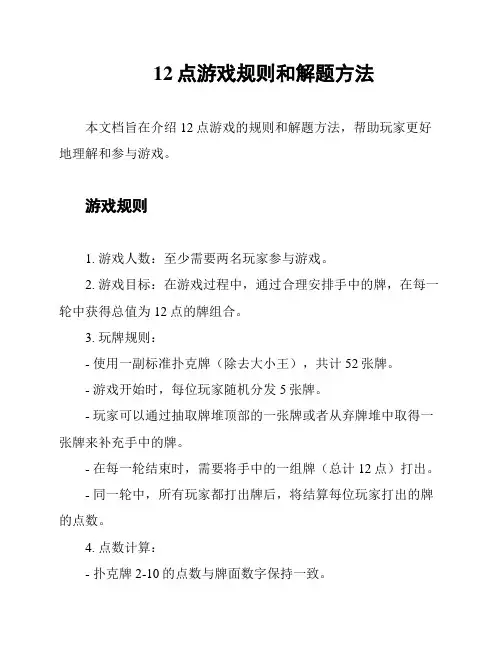 12 点游戏规则和解题方法

本文档旨在介绍 12 点游戏的规则和解题方法，帮助玩家更好地理解和参与游戏。

游戏规则

1. 游戏人数：至少需要两名玩家参与游戏。

2. 游戏目标：在游戏过程中，通过合理安排手中的牌，在每一轮中获得总值为 12 点的牌组合。

3. 玩牌规则：

- 使用一副标准扑克牌（除去大小王），共计 52 张牌。

- 游戏开始时，每位玩家随机分发 5 张牌。

- 玩家可以通过抽取牌堆顶部的一张牌或者从弃牌堆中取得一张牌来补充手中的牌。

- 在每一轮结束时，需要将手中的一组牌（总计 12 点）打出。

- 同一轮中，所有玩家都打出牌后，将结算每位玩家打出的牌的点数。

4. 点数计算：

- 扑克牌 2-10 的点数与牌面数字保持一致。